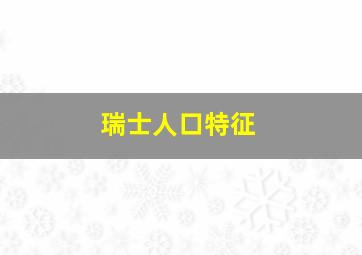 瑞士人口特征